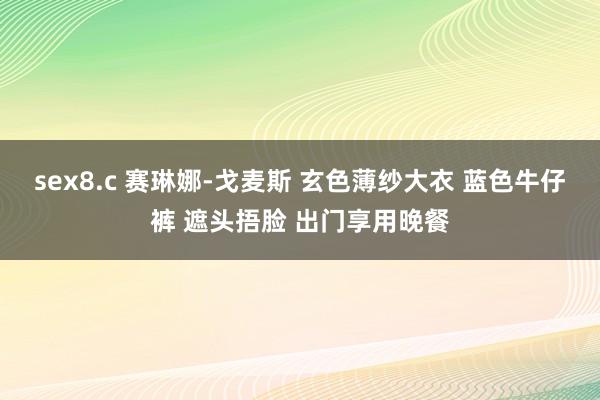 sex8.c 赛琳娜-戈麦斯 玄色薄纱大衣 蓝色牛仔裤 遮头捂脸 出门享用晚餐